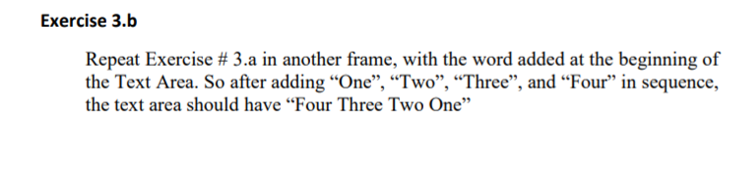 Exercise 3.b

Repeat Exercise # 3.a in another frame, with the word added at the beginning of the Text Area. So after adding “One”, “Two”, “Three”, and “Four” in sequence, the text area should have “Four Three Two One”